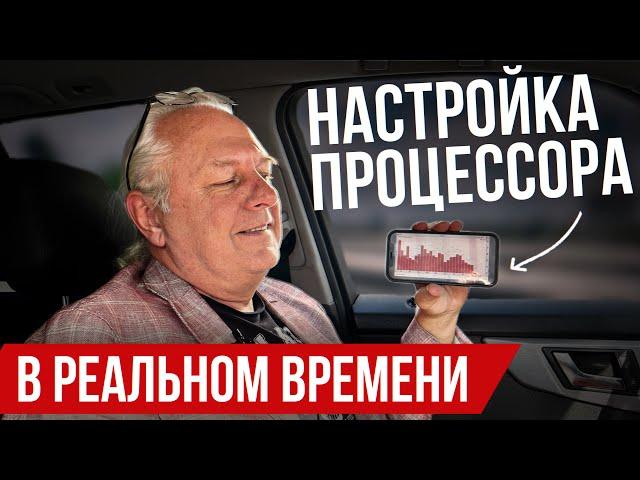 НАСТРОЙКА ПРОЦЕССОРА

В РЕАЛЬНОМ ВРЕМЕНИ